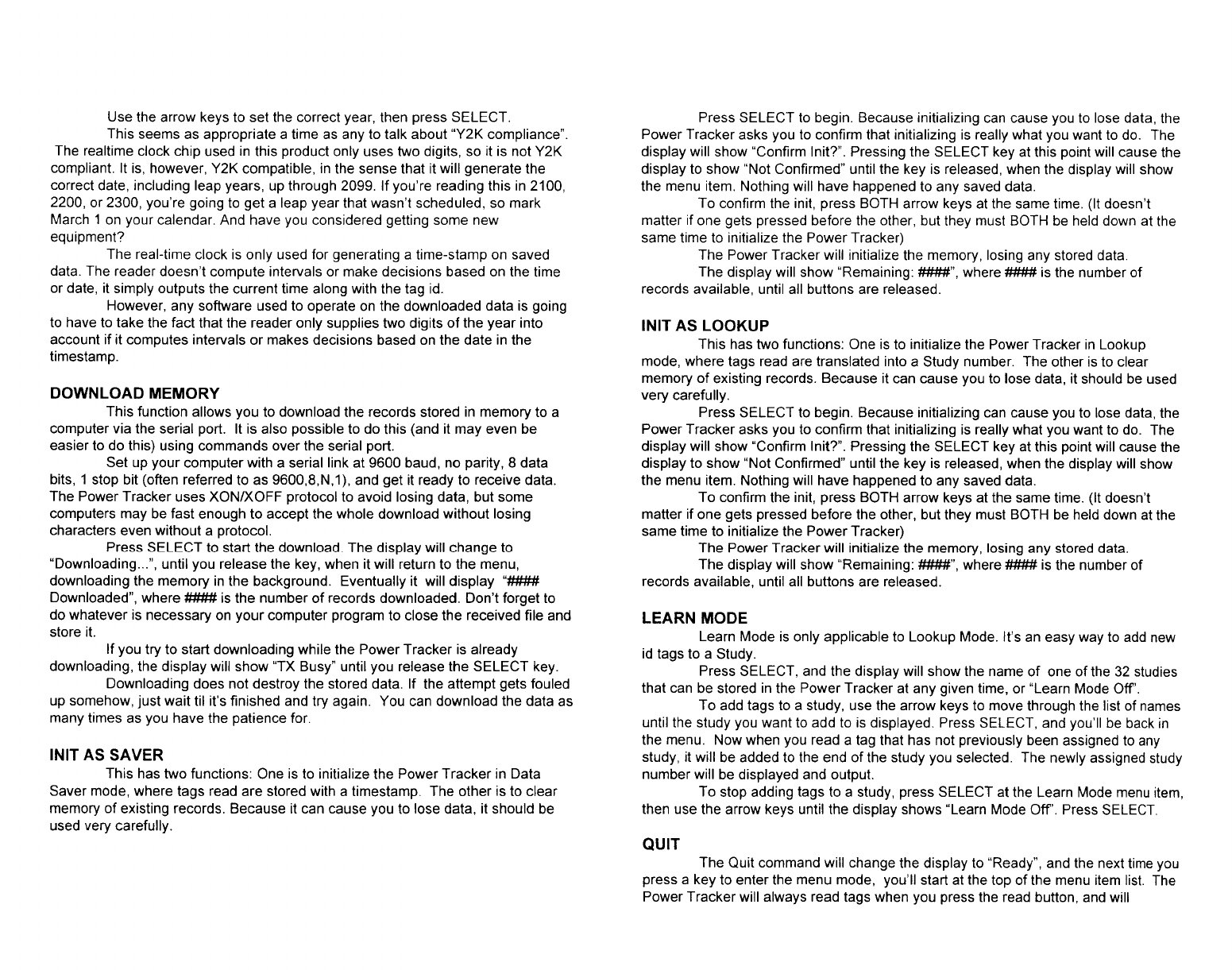 Use the arrow keys to set the correct year, then press SELECT.

This seems as appropriate a time as any to talk about "Y2K compliance". The realtime clock chip used in this product only uses two digits, so it is not Y2K compliant. It is, however, Y2K compatible, in the sense that it will generate the correct date, including leap years, up through 2099. If you're reading this in 2100, 2200, or 2300, you're going to get a leap year that wasn't scheduled, so mark March 1 on your calendar. And have you considered getting some new equipment?

The real-time clock is only used for generating a time-stamp on saved data. The reader doesn't compute intervals or make decisions based on the time or date, it simply outputs the current time along with the tag id.

However, any software used to operate on the downloaded data is going to have to take the fact that the reader only supplies two digits of the year into account if it computes intervals or makes decisions based on the date in the timestamp.

DOWNLOAD MEMORY

This function allows you to download the records stored in memory to a computer via the serial port. It is also possible to do this (and it may even be easier to do this) using commands over the serial port.

Set up your computer with a serial link at 9600 baud, no parity, 8 data bits, 1 stop bit (often referred to as 9600,8,N,1), and get it ready to receive data. The Power Tracker uses XON/XOFF protocol to avoid losing data, but some computers may be fast enough to accept the whole download without losing characters even without a protocol.

Press SELECT to start the download. The display will change to "Downloading...", until you release the key, when it will return to the menu, downloading the memory in the background. Eventually it will display "#### Downloaded", where #### is the number of records downloaded. Don't forget to do whatever is necessary on your computer program to close the received file and store it.

If you try to start downloading while the Power Tracker is already downloading, the display will show "TX Busy" until you release the SELECT key.

Downloading does not destroy the stored data. If the attempt gets fouled up somehow, just wait til it's finished and try again. You can download the data as many times as you have the patience for.

INIT AS SAVER

This has two functions: One is to initialize the Power Tracker in Data Saver mode, where tags read are stored with a timestamp. The other is to clear memory of existing records. Because it can cause you to lose data, it should be used very carefully.

Press SELECT to begin. Because initializing can cause you to lose data, the Power Tracker asks you to confirm that initializing is really what you want to do. The display will show "Confirm Init?". Pressing the SELECT key at this point will cause the display to show "Not Confirmed" until the key is released, when the display will show the menu item. Nothing will have happened to any saved data.

To confirm the init, press BOTH arrow keys at the same time. (It doesn't matter if one gets pressed before the other, but they must BOTH be held down at the same time to initialize the Power Tracker)

The Power Tracker will initialize the memory, losing any stored data.

The display will show "Remaining: ####", where #### is the number of records available, until all buttons are released.

INIT AS LOOKUP

This has two functions: One is to initialize the Power Tracker in Lookup mode, where tags read are translated into a Study number. The other is to clear memory of existing records. Because it can cause you to lose data, it should be used very carefully.

Press SELECT to begin. Because initializing can cause you to lose data, the Power Tracker asks you to confirm that initializing is really what you want to do. The display will show "Confirm Init?". Pressing the SELECT key at this point will cause the display to show "Not Confirmed" until the key is released, when the display will show the menu item. Nothing will have happened to any saved data.

To confirm the init, press BOTH arrow keys at the same time. (It doesn't matter if one gets pressed before the other, but they must BOTH be held down at the same time to initialize the Power Tracker)

The Power Tracker will initialize the memory, losing any stored data.

The display will show "Remaining: ####", where #### is the number of records available, until all buttons are released.

LEARN MODE

Learn Mode is only applicable to Lookup Mode. It's an easy way to add new id tags to a Study.

Press SELECT, and the display will show the name of one of the 32 studies that can be stored in the Power Tracker at any given time, or "Learn Mode Off".

To add tags to a study, use the arrow keys to move through the list of names until the study you want to add to is displayed. Press SELECT, and you'll be back in the menu. Now when you read a tag that has not previously been assigned to any study, it will be added to the end of the study you selected. The newly assigned study number will be displayed and output.

To stop adding tags to a study, press SELECT at the Learn Mode menu item, then use the arrow keys until the display shows "Learn Mode Off". Press SELECT.

QUIT

The Quit command will change the display to "Ready", and the next time you press a key to enter the menu mode, you'll start at the top of the menu item list. The Power Tracker will always read tags when you press the read button, and will